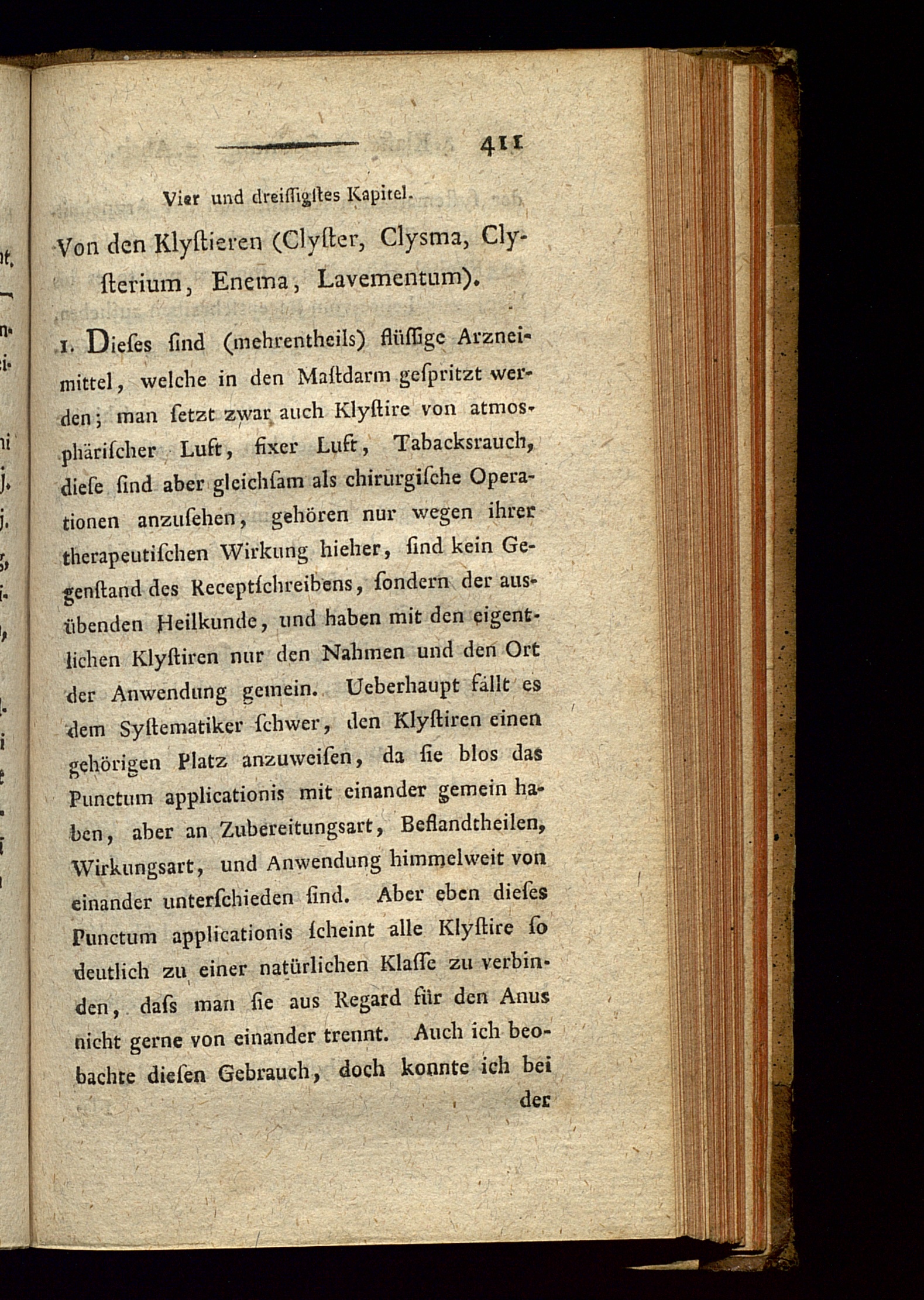 411

Vier und dreiſſigſtes Kapitel.

Von den Klyſtieren (Clyſter, Clysma, Clyſterium, Enema, Lavementum).

1. Dieſes ſind (mehrentheils) flüſſige Arzneimittel, welche in den Maſtdarm geſpritzt werden; man ſetzt zwar auch Klyſtire von atmosphäriſcher Luft, fixer Luft, Tabacksrauch, dieſe ſind aber gleichſam als chirurgiſche Operationen anzuſehen, gehören nur wegen ihrer therapeutiſchen Wirkung hieher, ſind kein Gegenſtand des Receptſchreibens, ſondern der ausübenden Heilkunde, und haben mit den eigentlichen Klyſtiren nur den Nahmen und den Ort der Anwendung gemein. Ueberhaupt fällt es dem Syſtematiker ſchwer, den Klyſtiren einen gehörigen Platz anzuweiſen, da ſie blos das Punctum applicationis mit einander gemein haben, aber an Zubereitungsart, Beſtandtheilen, Wirkungsart, und Anwendung himmelweit von einander unterſchieden ſind. Aber eben dieſes Punctum applicationis ſcheint alle Klyſtire ſo deutlich zu einer natürlichen Klaſſe zu verbinden, daſs man ſie aus Regard für den Anus nicht gerne von einander trennt. Auch ich beobachte dieſen Gebrauch, doch konnte ich bei

der